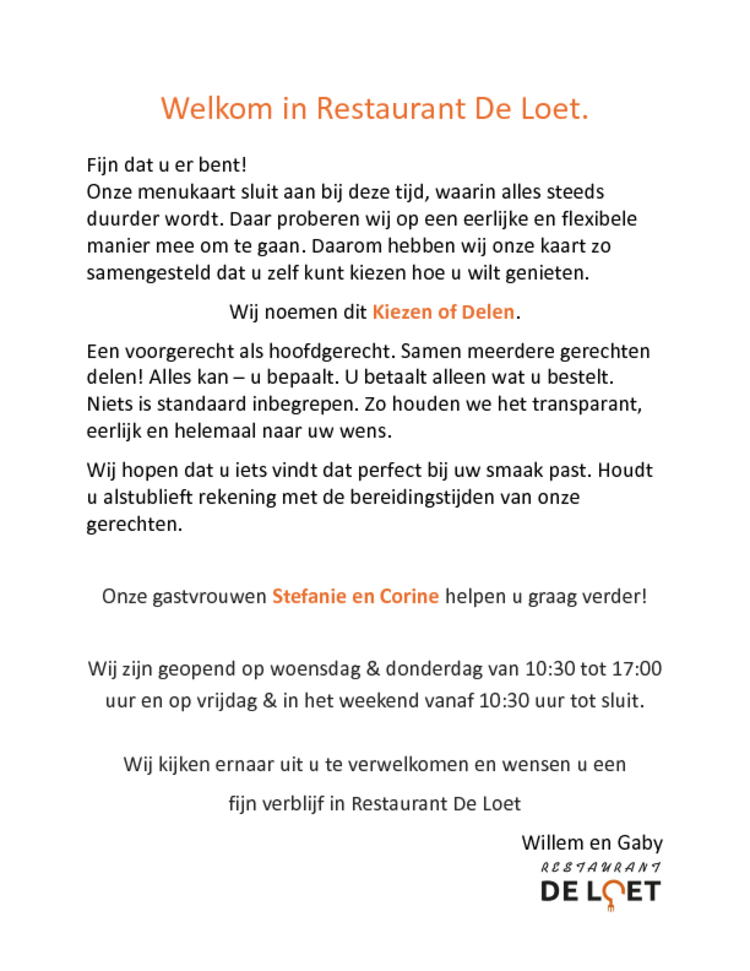 Welkom in Restaurant De Loet.

Fijn dat u er bent!
Onze menukaart sluit aan bij deze tijd, waarin alles steeds duurder wordt. Daar proberen wij op een eerlijke en flexibele manier mee om te gaan. Daarom hebben wij onze kaart zo samengesteld dat u zelf kunt kiezen hoe u wilt genieten.

Wij noemen dit Kiezen of Delen.

Een voorgerecht als hoofdgerecht. Samen meerdere gerechten delen! Alles kan – u bepaalt. U betaalt alleen wat u bestelt. Niets is standaard inbegrepen. Zo houden we het transparant, eerlijk en helemaal naar uw wens.

Wij hopen dat u iets vindt dat perfect bij uw smaak past. Houdt u alstublieft rekening met de bereidingstijden van onze gerechten.

Onze gastvrouwen Stefanie en Corine helpen u graag verder!

Wij zijn geopend op woensdag & donderdag van 10:30 tot 17:00 uur en op vrijdag & in het weekend vanaf 10:30 uur tot sluit.

Wij kijken ernaar uit u te verwelkomen en wensen u een fijn verblijf in Restaurant De Loet

Willem en Gaby

RESTAURANT
DE LOET